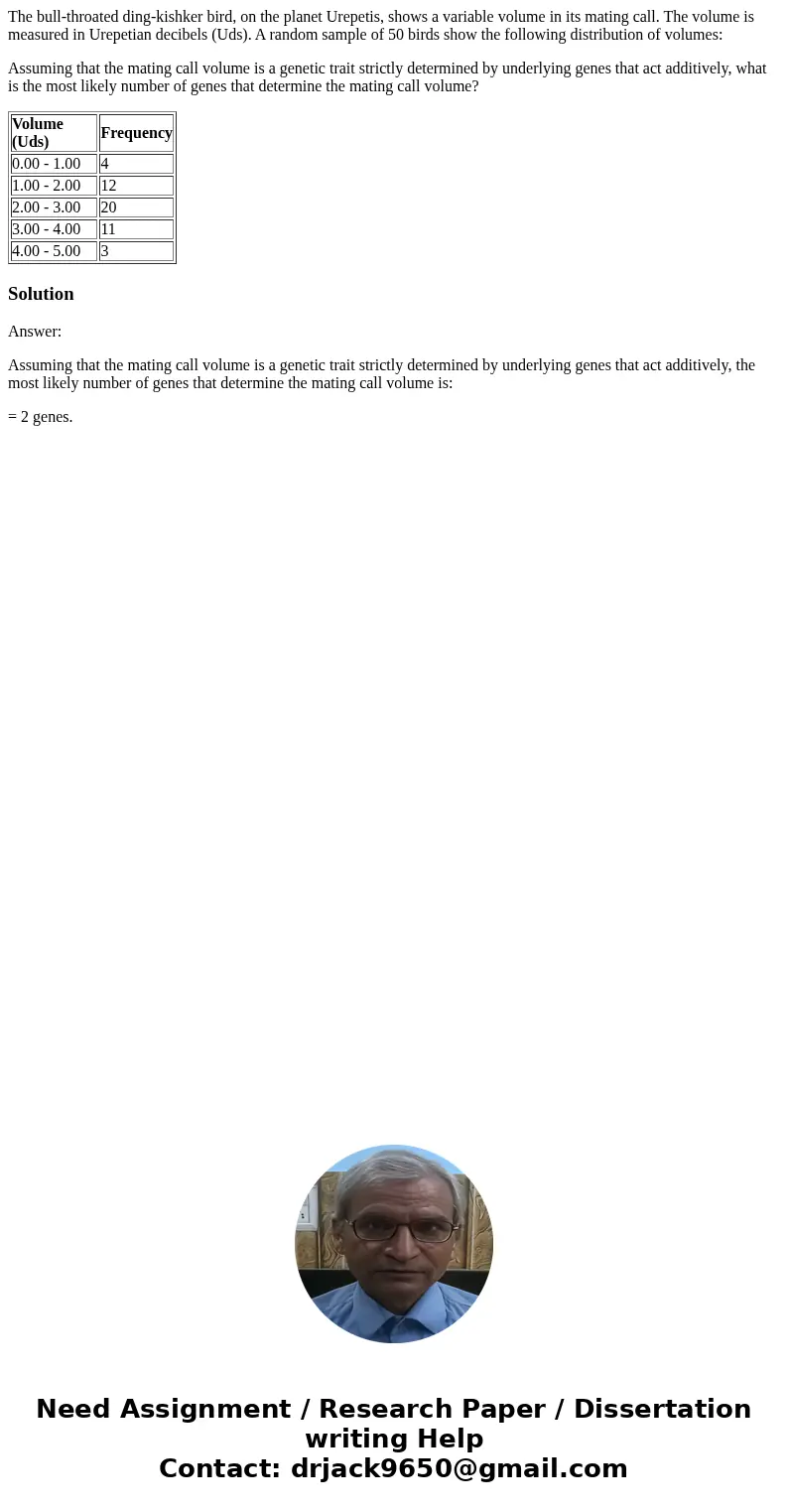 The bull-throated ding-kishker bird, on the planet Urepetis, shows a variable volume in its mating call. The volume is measured in Urepetian decibels (Uds). A random sample of 50 birds show the following distribution of volumes:

Assuming that the mating call volume is a genetic trait strictly determined by underlying genes that act additively, what is the most likely number of genes that determine the mating call volume?

| Volume (Uds) | Frequency |
|---|---|
| 0.00 - 1.00 | 4 |
| 1.00 - 2.00 | 12 |
| 2.00 - 3.00 | 20 |
| 3.00 - 4.00 | 11 |
| 4.00 - 5.00 | 3 |

Solution

Answer:

Assuming that the mating call volume is a genetic trait strictly determined by underlying genes that act additively, the most likely number of genes that determine the mating call volume is:

= 2 genes.

Need Assignment / Research Paper / Dissertation writing Help
Contact: drjack9650@gmail.com